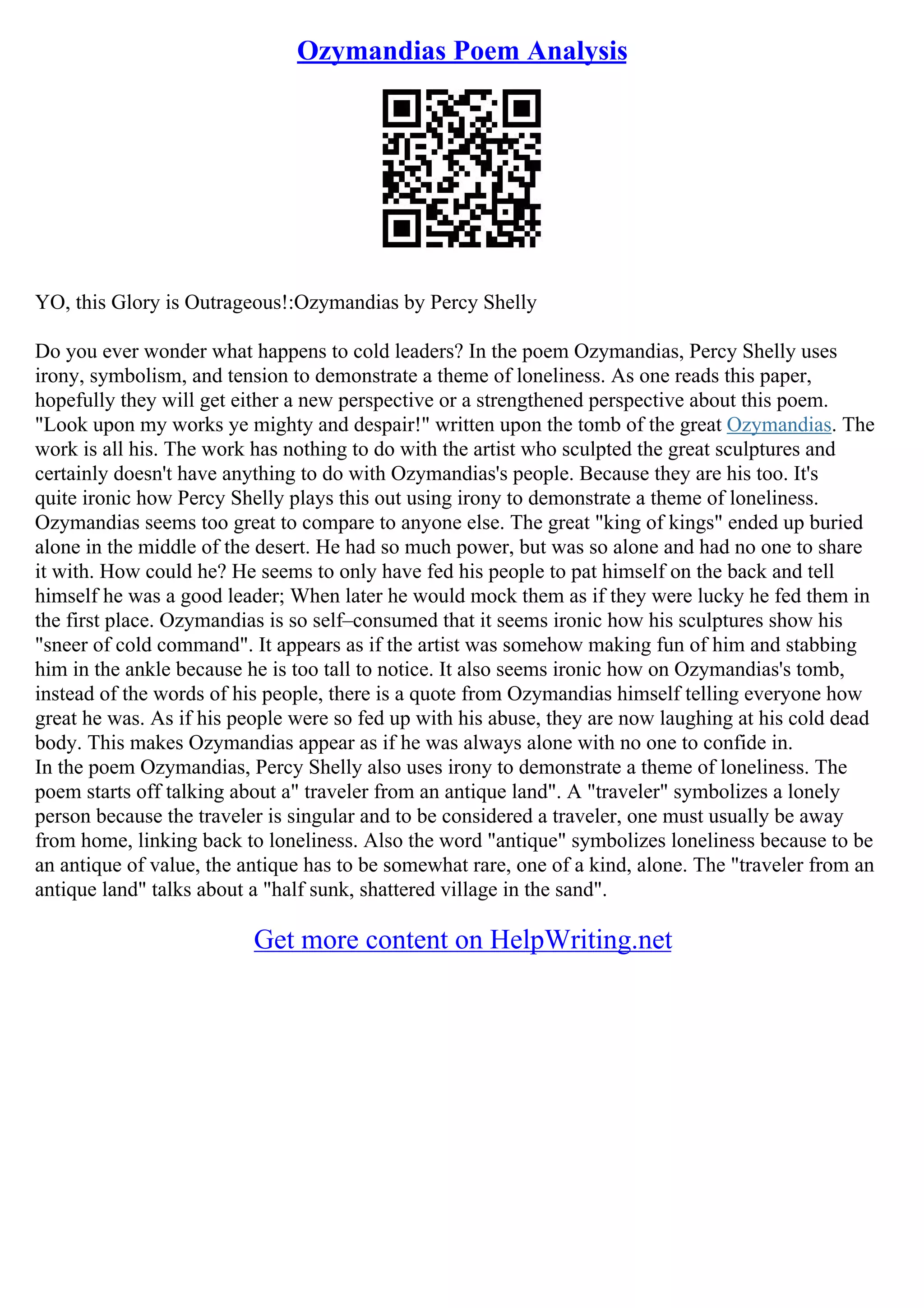 Ozymandias Poem Analysis

YO, this Glory is Outrageous!:Ozymandias by Percy Shelly

Do you ever wonder what happens to cold leaders? In the poem Ozymandias, Percy Shelly uses irony, symbolism, and tension to demonstrate a theme of loneliness. As one reads this paper, hopefully they will get either a new perspective or a strengthened perspective about this poem. "Look upon my works ye mighty and despair!" written upon the tomb of the great Ozymandias. The work is all his. The work has nothing to do with the artist who sculpted the great sculptures and certainly doesn't have anything to do with Ozymandias's people. Because they are his too. It's quite ironic how Percy Shelly plays this out using irony to demonstrate a theme of loneliness. Ozymandias seems too great to compare to anyone else. The great "king of kings" ended up buried alone in the middle of the desert. He had so much power, but was so alone and had no one to share it with. How could he? He seems to only have fed his people to pat himself on the back and tell himself he was a good leader; When later he would mock them as if they were lucky he fed them in the first place. Ozymandias is so self–consumed that it seems ironic how his sculptures show his "sneer of cold command". It appears as if the artist was somehow making fun of him and stabbing him in the ankle because he is too tall to notice. It also seems ironic how on Ozymandias's tomb, instead of the words of his people, there is a quote from Ozymandias himself telling everyone how great he was. As if his people were so fed up with his abuse, they are now laughing at his cold dead body. This makes Ozymandias appear as if he was always alone with no one to confide in.
In the poem Ozymandias, Percy Shelly also uses irony to demonstrate a theme of loneliness. The poem starts off talking about a" traveler from an antique land". A "traveler" symbolizes a lonely person because the traveler is singular and to be considered a traveler, one must usually be away from home, linking back to loneliness. Also the word "antique" symbolizes loneliness because to be an antique of value, the antique has to be somewhat rare, one of a kind, alone. The "traveler from an antique land" talks about a "half sunk, shattered village in the sand".

Get more content on HelpWriting.net